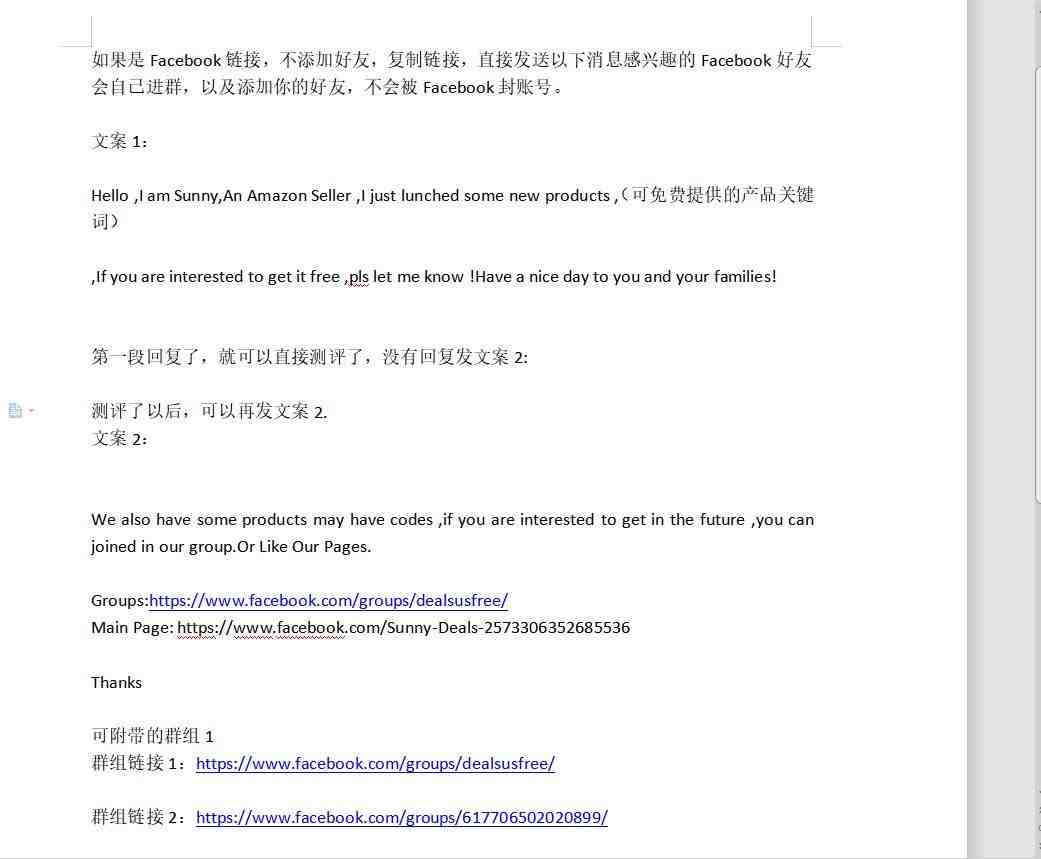 如果是 Facebook 链接，不添加好友，复制链接，直接发送以下消息感兴趣的 Facebook 好友会自己进群，以及添加你的好友，不会被 Facebook 封账号。

文案 1：

Hello ,I am Sunny,An Amazon Seller ,I just lunched some new products ,（可免费提供的产品关键词）

,If you are interested to get it free ,pls let me know !Have a nice day to you and your families!

第一段回复了，就可以直接测评了，没有回复发文案 2:

测评了以后，可以再发文案 2.
文案 2：

We also have some products may have codes ,if you are interested to get in the future ,you can joined in our group.Or Like Our Pages.

Groups:https://www.facebook.com/groups/dealsusfree/
Main Page: https://www.facebook.com/Sunny-Deals-2573306352685536

Thanks

可附带的群组 1
群组链接 1：https://www.facebook.com/groups/dealsusfree/

群组链接 2：https://www.facebook.com/groups/617706502020899/